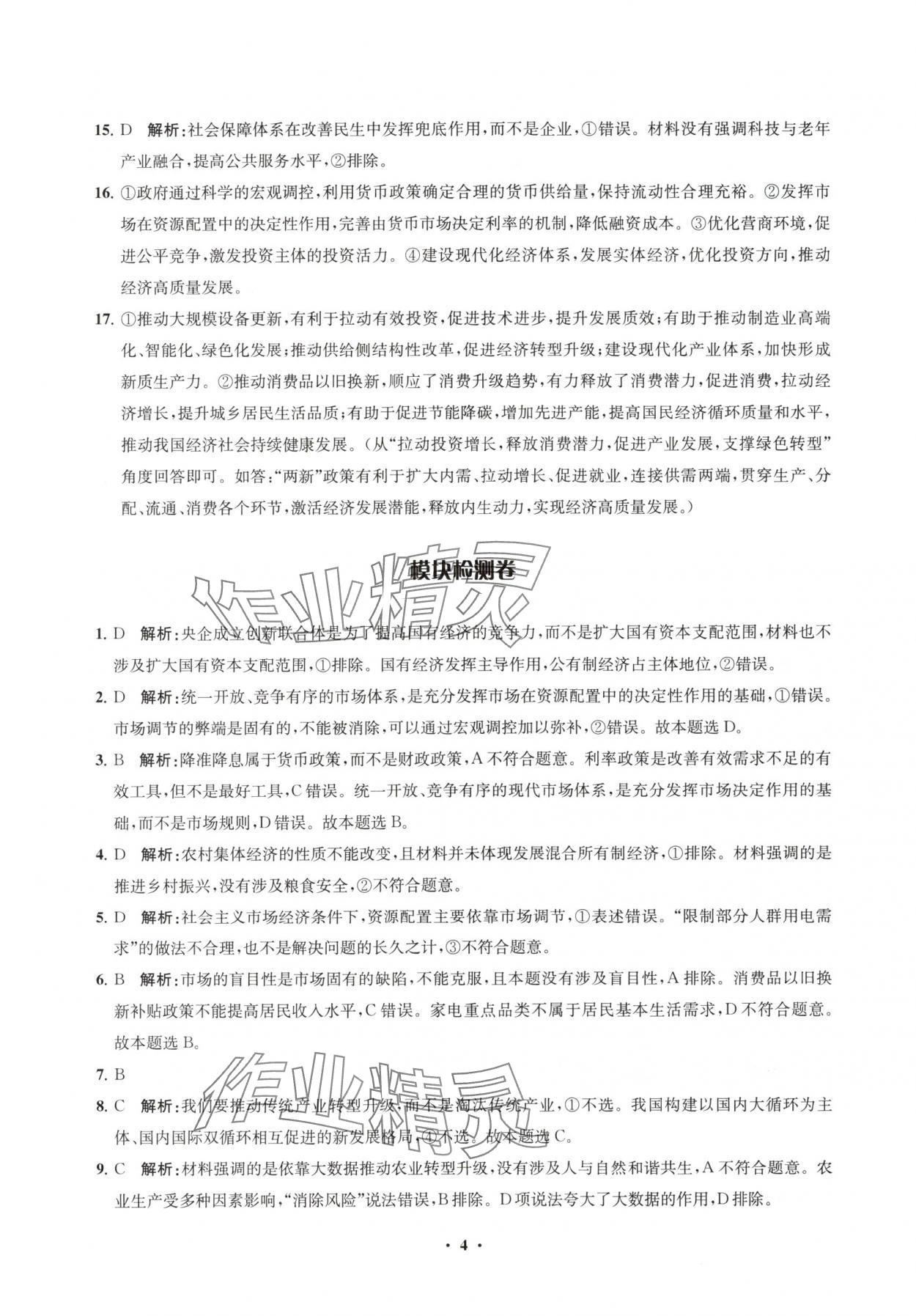 15. D　解析：社会保障体系在改善民生中发挥兜底作用，而不是企业，①错误。材料没有强调科技与老年产业融合，提高公共服务水平，②排除。

16. ①政府通过科学的宏观调控，利用货币政策确定合理的货币供给量，保持流动性合理充裕。②发挥市场在资源配置中的决定性作用，完善由货币市场决定利率的机制，降低融资成本。③优化营商环境，促进公平竞争，激发投资主体的投资活力。④建设现代化经济体系，发展实体经济，优化投资方向，推动经济高质量发展。

17. ①推动大规模设备更新，有利于拉动有效投资，促进技术进步，提升发展质效；有助于推动制造业高端化、智能化、绿色化发展；推动供给侧结构性改革，促进经济转型升级；建设现代化产业体系，加快形成新质生产力。②推动消费品以旧换新，顺应了消费升级趋势，有力释放了消费潜力，促进消费，拉动经济增长，提升城乡居民生活品质；有助于促进节能降碳，增加先进产能，提高国民经济循环质量和水平，推动我国经济社会持续健康发展。（从“拉动投资增长，释放消费潜力，促进产业发展，支撑绿色转型”角度回答即可。如答：“两新”政策有利于扩大内需、拉动增长、促进就业，连接供需两端，贯穿生产、分配、流通、消费各个环节，激活经济发展潜能，释放内生动力，实现经济高质量发展。）

模块检测卷

作业精灵

1. D　解析：央企成立创新联合体是为了提高国有经济的竞争力，而不是扩大国有资本支配范围，材料也不涉及扩大国有资本支配范围，①排除。国有经济发挥主导作用，公有制经济占主体地位，②错误。

2. D　解析：统一开放、竞争有序的市场体系，是充分发挥市场在资源配置中的决定性作用的基础，①错误。市场调节的弊端是固有的，不能被消除，可以通过宏观调控加以弥补，②错误。故本题选 D。

3. B　解析：降准降息属于货币政策，而不是财政政策，A 不符合题意。利率政策是改善有效需求不足的有效工具，但不是最好工具，C 错误。统一开放、竞争有序的现代市场体系，是充分发挥市场决定作用的基础，而不是市场规则，D 错误。故本题选 B。

4. D　解析：农村集体经济的性质不能改变，且材料并未体现发展混合所有制经济，①排除。材料强调的是推进乡村振兴，没有涉及粮食安全，②不符合题意。

5. D　解析：社会主义市场经济条件下，资源配置主要依靠市场调节，①表述错误。“限制部分人群用电需求”的做法不合理，也不是解决问题的长久之计，③不符合题意。

6. B　解析：市场的盲目性是市场固有的缺陷，不能克服，且本题没有涉及盲目性，A 排除。消费品以旧换新补贴政策不能提高居民收入水平，C 错误。家电重点品类不属于居民基本生活需求，D 不符合题意。故本题选 B。

7. B

作业精灵

8. C　解析：我们要推动传统产业转型升级，而不是淘汰传统产业，①不选。我国构建以国内大循环为主体、国内国际双循环相互促进的新发展格局，④不选。故本题选 C。

9. C　解析：材料强调的是依靠大数据推动农业转型升级，没有涉及人与自然和谐共生，A 不符合题意。农业生产受多种因素影响，“消除风险”说法错误，B 排除。D 项说法夸大了大数据的作用，D 排除。

· 4 ·